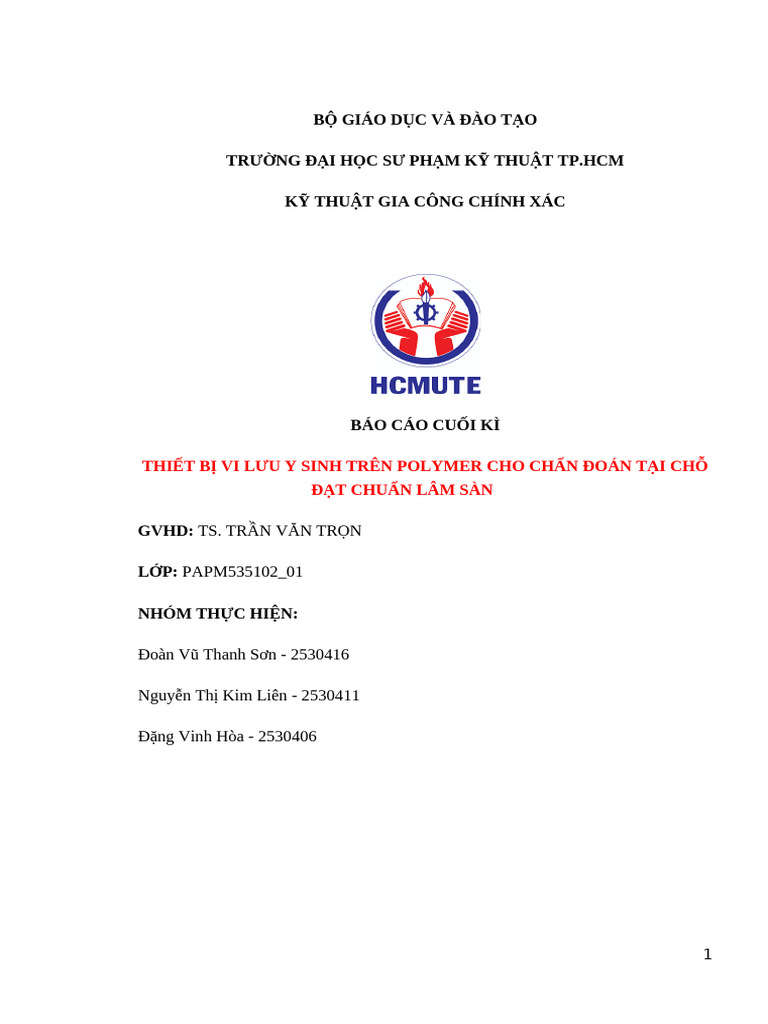 BỘ GIÁO DỤC VÀ ĐÀO TẠO

TRƯỜNG ĐẠI HỌC SƯ PHẠM KỸ THUẬT TP.HCM

KỸ THUẬT GIA CÔNG CHÍNH XÁC

HCMUTE

BÁO CÁO CUỐI KÌ

THIẾT BỊ VI LƯU Y SINH TRÊN POLYMER CHO CHẨN ĐOÁN TẠI CHỖ ĐẠT CHUẨN LÂM SÀN

GVHD: TS. TRẦN VĂN TRỌN

LỚP: PAPM535102_01

NHÓM THỰC HIỆN:

Đoàn Vũ Thanh Sơn - 2530416

Nguyễn Thị Kim Liên - 2530411

Đặng Vinh Hòa - 2530406

1